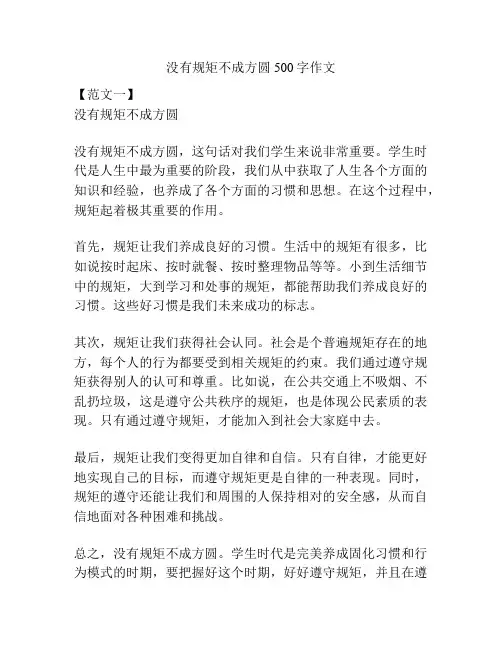 没有规矩不成方圆 500 字作文

【范文一】
没有规矩不成方圆

没有规矩不成方圆，这句话对我们学生来说非常重要。学生时代是人生中最为重要的阶段，我们从中获取了人生各个方面的知识和经验，也养成了各个方面的习惯和思想。在这个过程中，规矩起着极其重要的作用。

首先，规矩让我们养成良好的习惯。生活中的规矩有很多，比如说按时起床、按时就餐、按时整理物品等等。小到生活细节中的规矩，大到学习和处事的规矩，都能帮助我们养成良好的习惯。这些好习惯是我们未来成功的标志。

其次，规矩让我们获得社会认同。社会是个普遍规矩存在的地方，每个人的行为都要受到相关规矩的约束。我们通过遵守规矩获得别人的认可和尊重。比如说，在公共交通上不吸烟、不乱扔垃圾，这是遵守公共秩序的规矩，也是体现公民素质的表现。只有通过遵守规矩，才能加入到社会大家庭中去。

最后，规矩让我们变得更加自律和自信。只有自律，才能更好地实现自己的目标，而遵守规矩更是自律的一种表现。同时，规矩的遵守还能让我们和周围的人保持相对的安全感，从而自信地面对各种困难和挑战。

总之，没有规矩不成方圆。学生时代是完美养成固化习惯和行为模式的时期，要把握好这个时期，好好遵守规矩，并且在遵